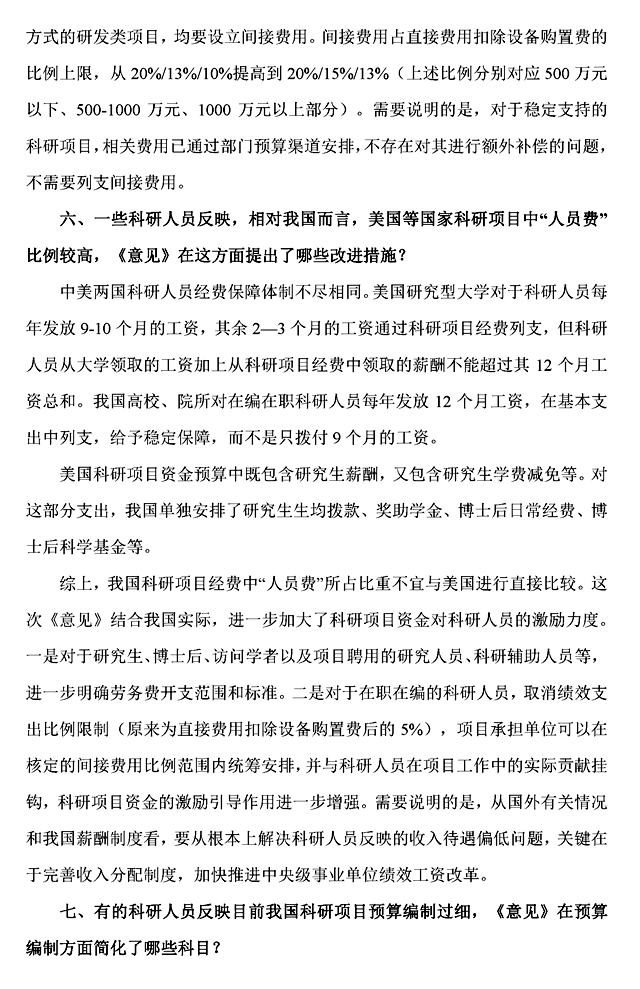 方式的研发类项目，均要设立间接费用。间接费用占直接费用扣除设备购置费的比例上限，从20%/13%/10%提高到20%/15%/13%（上述比例分别对应500万元以下、500-1000万元、1000万元以上部分）。需要说明的是，对于稳定支持的科研项目，相关费用已通过部门预算渠道安排，不存在对其进行额外补偿的问题，不需要列支间接费用。

六、一些科研人员反映，相对我国而言，美国等国家科研项目中“人员费”比例较高，《意见》在这方面提出了哪些改进措施？

中美两国科研人员经费保障体制不尽相同。美国研究型大学对于科研人员每年发放9-10个月的工资，其余2—3个月的工资通过科研项目经费列支，但科研人员从大学领取的工资加上从科研项目经费中领取的薪酬不能超过其12个月工资总和。我国高校、院所对在编在职科研人员每年发放12个月工资，在基本支出中列支，给予稳定保障，而不是只拨付9个月的工资。

美国科研项目资金预算中既包含研究生薪酬，又包含研究生学费减免等。对这部分支出，我国单独安排了研究生生均拨款、奖助学金、博士后日常经费、博士后科学基金等。

综上，我国科研项目经费中“人员费”所占比重不宜与美国进行直接比较。这次《意见》结合我国实际，进一步加大了科研项目资金对科研人员的激励力度。一是对于研究生、博士后、访问学者以及项目聘用的研究人员、科研辅助人员等，进一步明确劳务费开支范围和标准。二是对于在职在编的科研人员，取消绩效支出比例限制（原来为直接费用扣除设备购置费后的5%），项目承担单位可以在核定的间接费用比例范围内统筹安排，并与科研人员在项目工作中的实际贡献挂钩，科研项目资金的激励引导作用进一步增强。需要说明的是，从国外有关情况和我国薪酬制度看，要从根本上解决科研人员反映的收入待遇偏低问题，关键在于完善收入分配制度，加快推进中央级事业单位绩效工资改革。

七、有的科研人员反映目前我国科研项目预算编制过细，《意见》在预算编制方面简化了哪些科目？